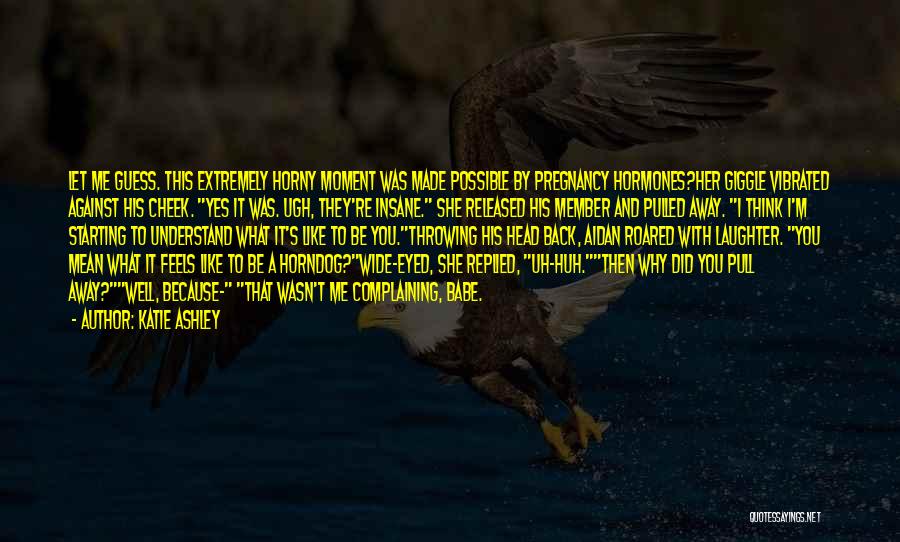 LET ME GUESS. THIS EXTREMELY HORNY MOMENT WAS MADE POSSIBLE BY PREGNANCY HORMONES?HER GIGGLE VIBRATED AGAINST HIS CHEEK. "YES IT WAS. UGH, THEY'RE INSANE." SHE RELEASED HIS MEMBER AND PULLED AWAY. "I THINK I'M STARTING TO UNDERSTAND WHAT IT'S LIKE TO BE YOU."THROWING HIS HEAD BACK, AIDAN ROARED WITH LAUGHTER. "YOU MEAN WHAT IT FEELS LIKE TO BE A HORNDOG?"WIDE-EYED, SHE REPLIED, "UH-HUH.""THEN WHY DID YOU PULL AWAY?""WELL, BECAUSE-" "THAT WASN'T ME COMPLAINING, BABE.

- AUTHOR: KATIE ASHLEY

QUOTESSAYINGS.NET